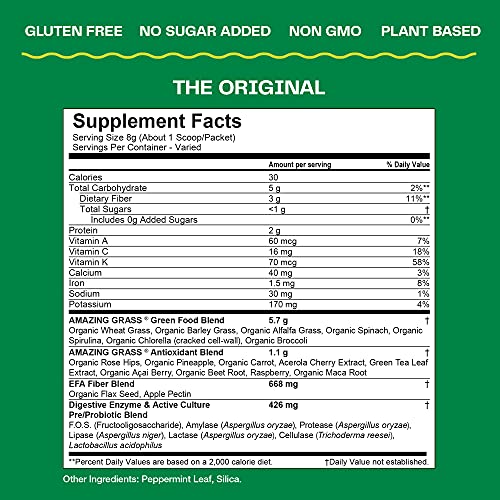 GLUTEN FREE NO SUGAR ADDED NON GMO PLANT BASED

THE ORIGINAL

Supplement Facts
Serving Size 8g (About 1 Scoop/Packet)
Servings Per Container - Varied

| | Amount per serving | % Daily Value |
|---|---|---|
| Calories | 30 | |
| Total Carbohydrate | 5 g | 2%** |
| Dietary Fiber | 3 g | 11%** |
| Total Sugars | <1 g | † |
| Includes 0g Added Sugars | | 0%** |
| Protein | 2 g | |
| Vitamin A | 60 mcg | 7% |
| Vitamin C | 16 mg | 18% |
| Vitamin K | 70 mcg | 58% |
| Calcium | 40 mg | 3% |
| Iron | 1.5 mg | 8% |
| Sodium | 30 mg | 1% |
| Potassium | 170 mg | 4% |
| AMAZING GRASS ® Green Food Blend | 5.7 g | † |
| Organic Wheat Grass, Organic Barley Grass, Organic Alfalfa Grass, Organic Spinach, Organic Spirulina, Organic Chlorella (cracked cell-wall), Organic Broccoli | | |
| AMAZING GRASS ® Antioxidant Blend | 1.1 g | † |
| Organic Rose Hips, Organic Pineapple, Organic Carrot, Acerola Cherry Extract, Green Tea Leaf Extract, Organic Açai Berry, Organic Beet Root, Raspberry, Organic Maca Root | | |
| EFA Fiber Blend | 668 mg | † |
| Organic Flax Seed, Apple Pectin | | |
| Digestive Enzyme & Active Culture Pre/Probiotic Blend | 426 mg | † |
| F.O.S. (Fructooligosaccharide), Amylase (Aspergillus oryzae), Protease (Aspergillus oryzae), Lipase (Aspergillus niger), Lactase (Aspergillus oryzae), Cellulase (Trichoderma reesei), Lactobacillus acidophilus | | |

**Percent Daily Values are based on a 2,000 calorie diet. †Daily Value not established.

Other Ingredients: Peppermint Leaf, Silica.